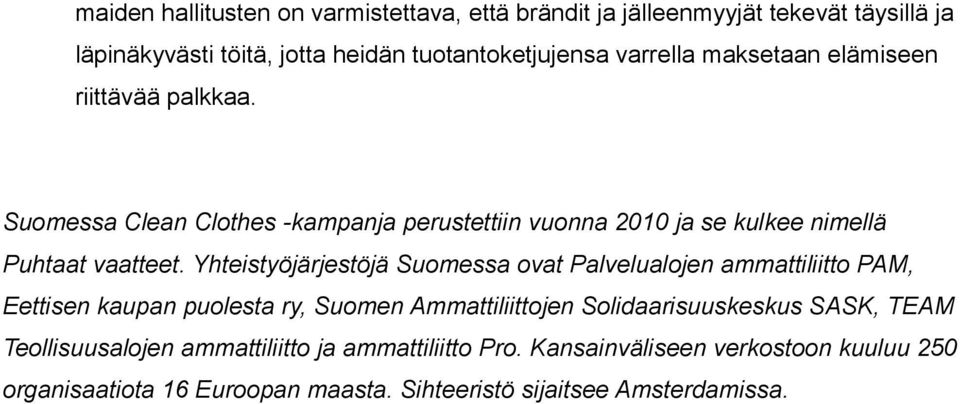 maiden hallitusten on varmistettava, että brändit ja jälleenmyyjät tekevät täysillä ja läpinäkyvästi töitä, jotta heidän tuotantoketjujensa varrella maksetaan elämiseen riittävää palkkaa.

Suomessa Clean Clothes -kampanja perustettiin vuonna 2010 ja se kulkee nimellä Puhtaat vaatteet. Yhteistyöjärjestöjä Suomessa ovat Palvelualojen ammattiliitto PAM, Eettisen kaupan puolesta ry, Suomen Ammattiliittojen Solidaarisuuskeskus SASK, TEAM Teollisuusalojen ammattiliitto ja ammattiliitto Pro. Kansainväliseen verkostoon kuuluu 250 organisaatiota 16 Euroopan maasta. Sihteeristö sijaitsee Amsterdamissa.